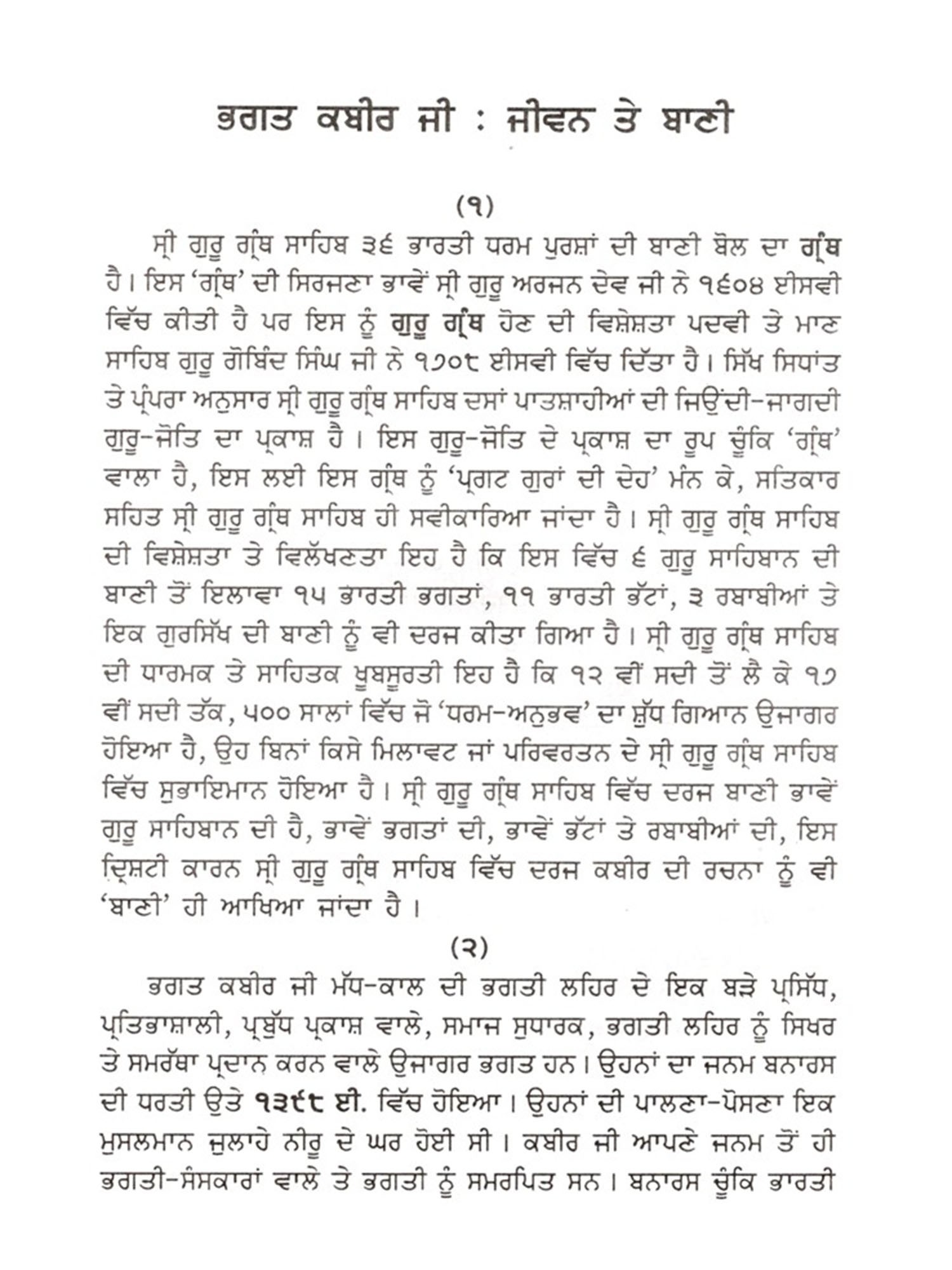 ਭਗਤ ਕਬੀਰ ਜੀ : ਜੀਵਨ ਤੇ ਬਾਣੀ

(੧)

ਸ੍ਰੀ ਗੁਰੂ ਗ੍ਰੰਥ ਸਾਹਿਬ ੩੬ ਭਾਰਤੀ ਧਰਮ ਪੁਰਸ਼ਾਂ ਦੀ ਬਾਣੀ ਬੋਲ ਦਾ ਗ੍ਰੰਥ ਹੈ। ਇਸ 'ਗ੍ਰੰਥ' ਦੀ ਸਿਰਜਣਾ ਭਾਵੇਂ ਸ੍ਰੀ ਗੁਰੂ ਅਰਜਨ ਦੇਵ ਜੀ ਨੇ ੧੬੦੪ ਈਸਵੀ ਵਿੱਚ ਕੀਤੀ ਹੈ ਪਰ ਇਸ ਨੂੰ ਗੁਰੂ ਗ੍ਰੰਥ ਹੋਣ ਦੀ ਵਿਸ਼ੇਸ਼ਤਾ ਪਦਵੀ ਤੇ ਮਾਣ ਸਾਹਿਬ ਗੁਰੂ ਗੋਬਿੰਦ ਸਿੰਘ ਜੀ ਨੇ ੧੭੦੮ ਈਸਵੀ ਵਿੱਚ ਦਿੱਤਾ ਹੈ। ਸਿੱਖ ਸਿਧਾਂਤ ਤੇ ਪ੍ਰੰਪਰਾ ਅਨੁਸਾਰ ਸ੍ਰੀ ਗੁਰੂ ਗ੍ਰੰਥ ਸਾਹਿਬ ਦਸਾਂ ਪਾਤਸ਼ਾਹੀਆਂ ਦੀ ਜਿਉਂਦੀ-ਜਾਗਦੀ ਗੁਰੂ-ਜੋਤਿ ਦਾ ਪ੍ਰਕਾਸ਼ ਹੈ। ਇਸ ਗੁਰੂ-ਜੋਤਿ ਦੇ ਪ੍ਰਕਾਸ਼ ਦਾ ਰੂਪ ਚੂੰਕਿ 'ਗ੍ਰੰਥ' ਵਾਲਾ ਹੈ, ਇਸ ਲਈ ਇਸ ਗ੍ਰੰਥ ਨੂੰ 'ਪ੍ਰਗਟ ਗੁਰਾਂ ਦੀ ਦੇਹ' ਮੰਨ ਕੇ, ਸਤਿਕਾਰ ਸਹਿਤ ਸ੍ਰੀ ਗੁਰੂ ਗ੍ਰੰਥ ਸਾਹਿਬ ਹੀ ਸਵੀਕਾਰਿਆ ਜਾਂਦਾ ਹੈ। ਸ੍ਰੀ ਗੁਰੂ ਗ੍ਰੰਥ ਸਾਹਿਬ ਦੀ ਵਿਸ਼ੇਸ਼ਤਾ ਤੇ ਵਿਲੱਖਣਤਾ ਇਹ ਹੈ ਕਿ ਇਸ ਵਿੱਚ ੬ ਗੁਰੂ ਸਾਹਿਬਾਨ ਦੀ ਬਾਣੀ ਤੋਂ ਇਲਾਵਾ ੧੫ ਭਾਰਤੀ ਭਗਤਾਂ, ੧੧ ਭਾਰਤੀ ਭੱਟਾਂ, ੩ ਰਬਾਬੀਆਂ ਤੇ ਇਕ ਗੁਰਸਿੱਖ ਦੀ ਬਾਣੀ ਨੂੰ ਵੀ ਦਰਜ ਕੀਤਾ ਗਿਆ ਹੈ। ਸ੍ਰੀ ਗੁਰੂ ਗ੍ਰੰਥ ਸਾਹਿਬ ਦੀ ਧਾਰਮਕ ਤੇ ਸਾਹਿਤਕ ਖ਼ੂਬਸੂਰਤੀ ਇਹ ਹੈ ਕਿ ੧੨ ਵੀਂ ਸਦੀ ਤੋਂ ਲੈ ਕੇ ੧੭ ਵੀਂ ਸਦੀ ਤੱਕ, ੫੦੦ ਸਾਲਾਂ ਵਿੱਚ ਜੋ 'ਧਰਮ-ਅਨੁਭਵ' ਦਾ ਸ਼ੁੱਧ ਗਿਆਨ ਉਜਾਗਰ ਹੋਇਆ ਹੈ, ਉਹ ਬਿਨਾਂ ਕਿਸੇ ਮਿਲਾਵਟ ਜਾਂ ਪਰਿਵਰਤਨ ਦੇ ਸ੍ਰੀ ਗੁਰੂ ਗ੍ਰੰਥ ਸਾਹਿਬ ਵਿੱਚ ਸੁਭਾਇਮਾਨ ਹੋਇਆ ਹੈ। ਸ੍ਰੀ ਗੁਰੂ ਗ੍ਰੰਥ ਸਾਹਿਬ ਵਿੱਚ ਦਰਜ ਬਾਣੀ ਭਾਵੇਂ ਗੁਰੂ ਸਾਹਿਬਾਨ ਦੀ ਹੈ, ਭਾਵੇਂ ਭਗਤਾਂ ਦੀ, ਭਾਵੇਂ ਭੱਟਾਂ ਤੇ ਰਬਾਬੀਆਂ ਦੀ, ਇਸ ਦ੍ਰਿਸ਼ਟੀ ਕਾਰਨ ਸ੍ਰੀ ਗੁਰੂ ਗ੍ਰੰਥ ਸਾਹਿਬ ਵਿੱਚ ਦਰਜ ਕਬੀਰ ਦੀ ਰਚਨਾ ਨੂੰ ਵੀ 'ਬਾਣੀ' ਹੀ ਆਖਿਆ ਜਾਂਦਾ ਹੈ।

(੨)

ਭਗਤ ਕਬੀਰ ਜੀ ਮੱਧ-ਕਾਲ ਦੀ ਭਗਤੀ ਲਹਿਰ ਦੇ ਇਕ ਬੜੇ ਪ੍ਰਸਿੱਧ, ਪ੍ਰਤਿਭਾਸ਼ਾਲੀ, ਪ੍ਰਬੁੱਧ ਪ੍ਰਕਾਸ਼ ਵਾਲੇ, ਸਮਾਜ ਸੁਧਾਰਕ, ਭਗਤੀ ਲਹਿਰ ਨੂੰ ਸਿਖਰ ਤੇ ਸਮਰੱਥਾ ਪ੍ਰਦਾਨ ਕਰਨ ਵਾਲੇ ਉਜਾਗਰ ਭਗਤ ਹਨ। ਉਹਨਾਂ ਦਾ ਜਨਮ ਬਨਾਰਸ ਦੀ ਧਰਤੀ ਉਤੇ ੧੩੯੮ ਈ. ਵਿੱਚ ਹੋਇਆ। ਉਹਨਾਂ ਦੀ ਪਾਲਣਾ-ਪੋਸਣਾ ਇਕ ਮੁਸਲਮਾਨ ਜੁਲਾਹੇ ਨੀਰੂ ਦੇ ਘਰ ਹੋਈ ਸੀ। ਕਬੀਰ ਜੀ ਆਪਣੇ ਜਨਮ ਤੋਂ ਹੀ ਭਗਤੀ-ਸੰਸਕਾਰਾਂ ਵਾਲੇ ਤੇ ਭਗਤੀ ਨੂੰ ਸਮਰਪਿਤ ਸਨ। ਬਨਾਰਸ ਚੂੰਕਿ ਭਾਰਤੀ